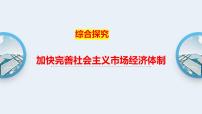 综合探究

加快完善社会主义市场经济体制